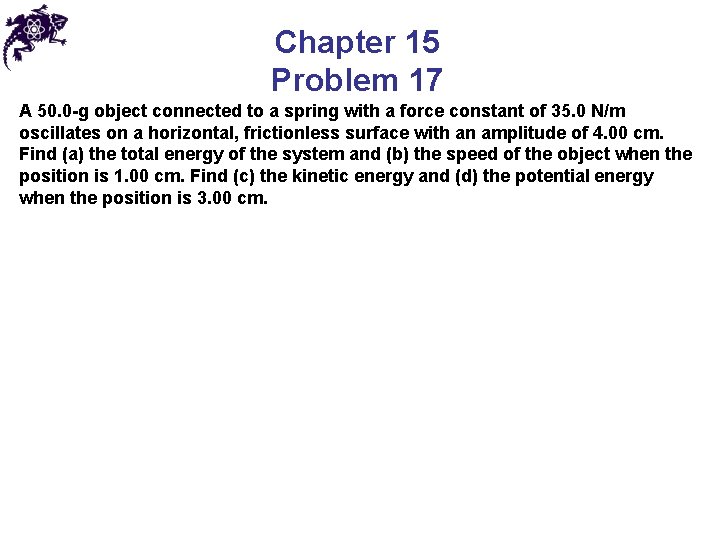 Chapter 15
Problem 17

A 50.0-g object connected to a spring with a force constant of 35.0 N/m oscillates on a horizontal, frictionless surface with an amplitude of 4.00 cm. Find (a) the total energy of the system and (b) the speed of the object when the position is 1.00 cm. Find (c) the kinetic energy and (d) the potential energy when the position is 3.00 cm.